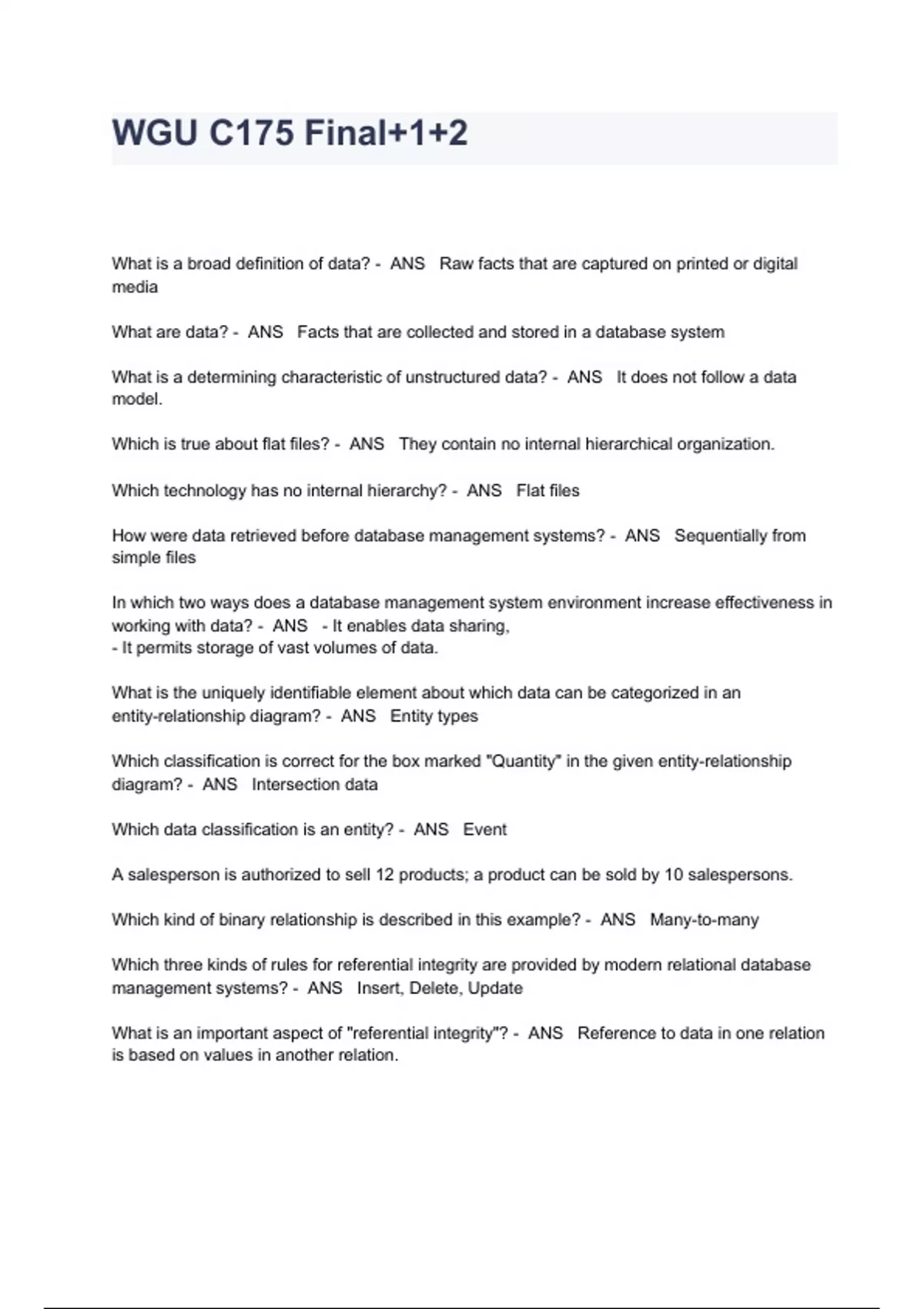 WGU C175 Final+1+2

What is a broad definition of data? - ANS Raw facts that are captured on printed or digital media

What are data? - ANS Facts that are collected and stored in a database system

What is a determining characteristic of unstructured data? - ANS It does not follow a data model.

Which is true about flat files? - ANS They contain no internal hierarchical organization.

Which technology has no internal hierarchy? - ANS Flat files

How were data retrieved before database management systems? - ANS Sequentially from simple files

In which two ways does a database management system environment increase effectiveness in working with data? - ANS - It enables data sharing,
- It permits storage of vast volumes of data.

What is the uniquely identifiable element about which data can be categorized in an entity-relationship diagram? - ANS Entity types

Which classification is correct for the box marked "Quantity" in the given entity-relationship diagram? - ANS Intersection data

Which data classification is an entity? - ANS Event

A salesperson is authorized to sell 12 products; a product can be sold by 10 salespersons.

Which kind of binary relationship is described in this example? - ANS Many-to-many

Which three kinds of rules for referential integrity are provided by modern relational database management systems? - ANS Insert, Delete, Update

What is an important aspect of "referential integrity"? - ANS Reference to data in one relation is based on values in another relation.